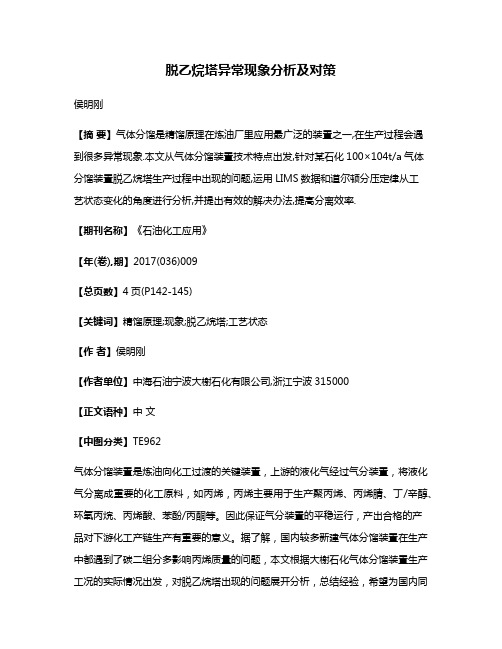 脱乙烷塔异常现象分析及对策

侯明刚

【摘 要】气体分馏是精馏原理在炼油厂里应用最广泛的装置之一,在生产过程会遇到很多异常现象.本文从气体分馏装置技术特点出发,针对某石化 100×104t/a 气体分馏装置脱乙烷塔生产过程中出现的问题,运用 LIMS 数据和道尔顿分压定律从工艺状态变化的角度进行分析,并提出有效的解决办法,提高分离效率.

【期刊名称】《石油化工应用》

【年(卷),期】2017(036)009

【总页数】4 页(P142-145)

【关键词】精馏原理;现象;脱乙烷塔;工艺状态

【作 者】侯明刚

【作者单位】中海石油宁波大榭石化有限公司,浙江宁波 315000

【正文语种】中 文

【中图分类】TE962

气体分馏装置是炼油向化工过渡的关键装置，上游的液化气经过气分装置，将液化气分离成重要的化工原料，如丙烯，丙烯主要用于生产聚丙烯、丙烯腈、丁/辛醇、环氧丙烷、丙烯酸、苯酚/丙酮等。因此保证气分装置的平稳运行，产出合格的产品对下游化工产链生产有重要的意义。据了解，国内较多新建气体分馏装置在生产中都遇到了碳二组分多影响丙烯质量的问题，本文根据大榭石化气体分馏装置生产工况的实际情况出发，对脱乙烷塔出现的问题展开分析，总结经验，希望为国内同